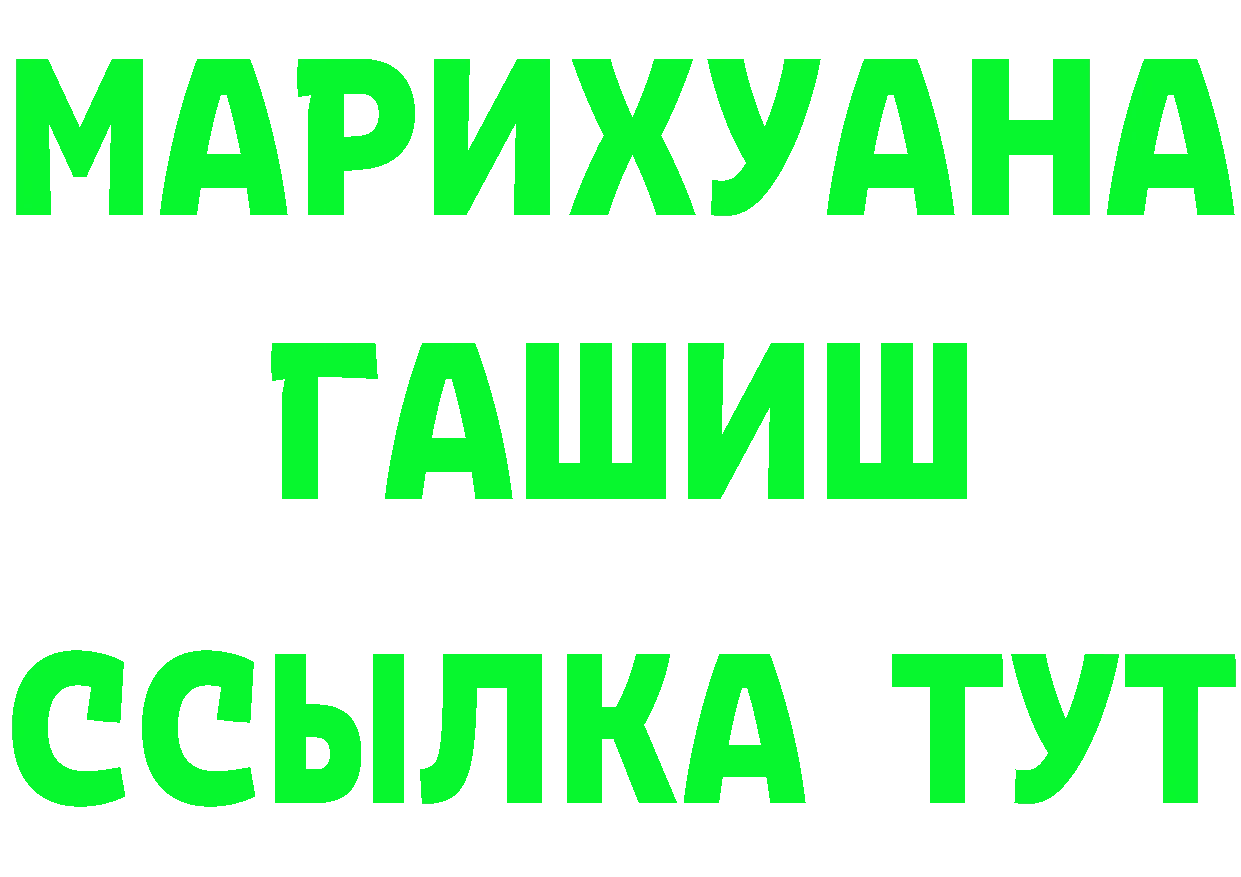 МАРИХУАНА
ГАШИШ
ССЫЛКА ТУТ